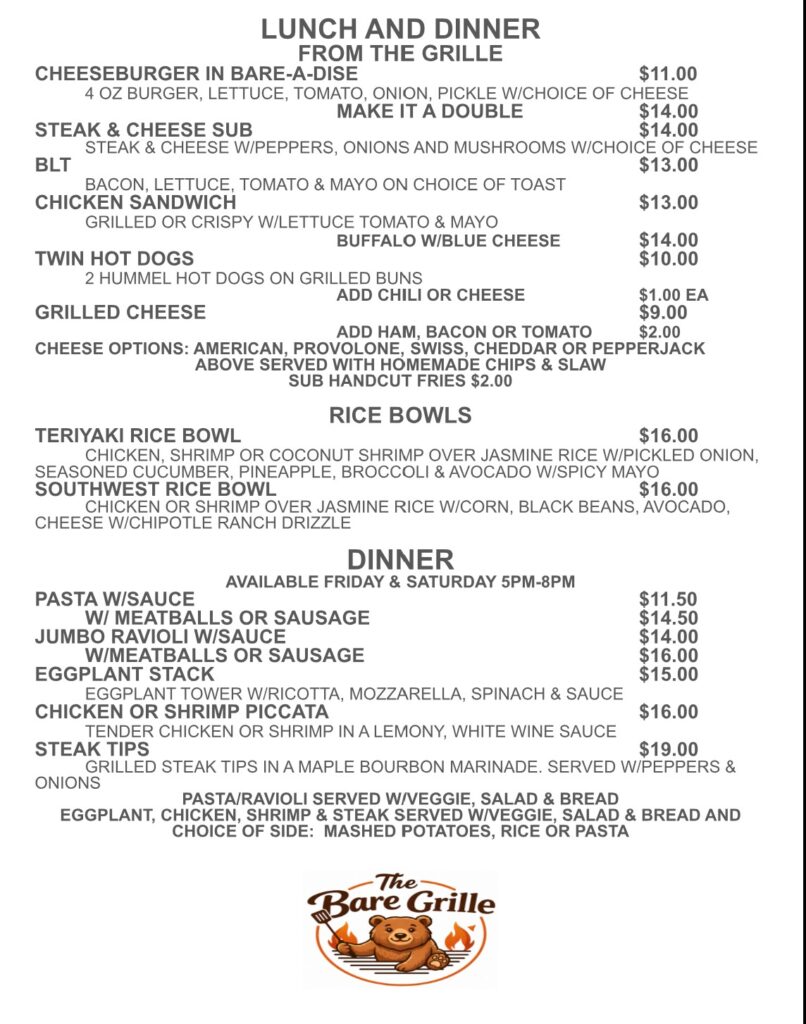 LUNCH AND DINNER
FROM THE GRILLE

CHEESEBURGER IN BARE-A-DISE $11.00
4 OZ BURGER, LETTUCE, TOMATO, ONION, PICKLE W/CHOICE OF CHEESE
MAKE IT A DOUBLE $14.00

STEAK & CHEESE SUB $14.00
STEAK & CHEESE W/PEPPERS, ONIONS AND MUSHROOMS W/CHOICE OF CHEESE

BLT $13.00
BACON, LETTUCE, TOMATO & MAYO ON CHOICE OF TOAST

CHICKEN SANDWICH $13.00
GRILLED OR CRISPY W/LETTUCE TOMATO & MAYO
BUFFALO W/BLUE CHEESE $14.00

TWIN HOT DOGS $10.00
2 HUMMEL HOT DOGS ON GRILLED BUNS
ADD CHILI OR CHEESE $1.00 EA

GRILLED CHEESE $9.00
ADD HAM, BACON OR TOMATO $2.00

CHEESE OPTIONS: AMERICAN, PROVOLONE, SWISS, CHEDDAR OR PEPPERJACK
ABOVE SERVED WITH HOMEMADE CHIPS & SLAW
SUB HANDCUT FRIES $2.00

RICE BOWLS

TERIYAKI RICE BOWL $16.00
CHICKEN, SHRIMP OR COCONUT SHRIMP OVER JASMINE RICE W/PICKLED ONION, SEASONED CUCUMBER, PINEAPPLE, BROCCOLI & AVOCADO W/SPICY MAYO

SOUTHWEST RICE BOWL $16.00
CHICKEN OR SHRIMP OVER JASMINE RICE W/CORN, BLACK BEANS, AVOCADO, CHEESE W/CHIPOTLE RANCH DRIZZLE

DINNER
AVAILABLE FRIDAY & SATURDAY 5PM-8PM

PASTA W/SAUCE $11.50
W/ MEATBALLS OR SAUSAGE $14.50
JUMBO RAVIOLI W/SAUCE $14.00
W/MEATBALLS OR SAUSAGE $16.00

EGGPLANT STACK $15.00
EGGPLANT TOWER W/RICOTTA, MOZZARELLA, SPINACH & SAUCE

CHICKEN OR SHRIMP PICCATA $16.00
TENDER CHICKEN OR SHRIMP IN A LEMONY, WHITE WINE SAUCE

STEAK TIPS $19.00
GRILLED STEAK TIPS IN A MAPLE BOURBON MARINADE. SERVED W/PEPPERS & ONIONS

PASTA/RAVIOLI SERVED W/VEGGIE, SALAD & BREAD
EGGPLANT, CHICKEN, SHRIMP & STEAK SERVED W/VEGGIE, SALAD & BREAD AND CHOICE OF SIDE: MASHED POTATOES, RICE OR PASTA

The Bare Grille